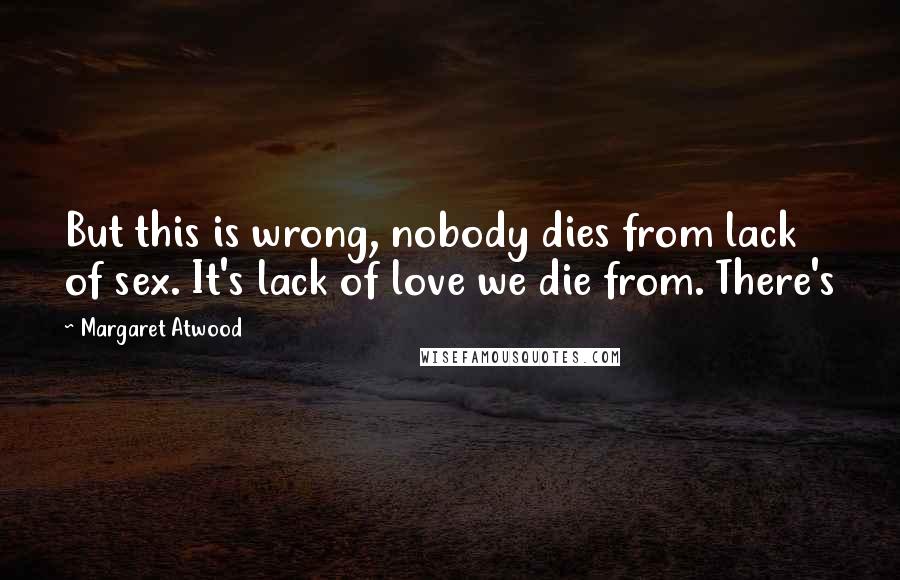 But this is wrong, nobody dies from lack of sex. It's lack of love we die from. There's

~ Margaret Atwood

WISEFAMOUSQUOTES.COM